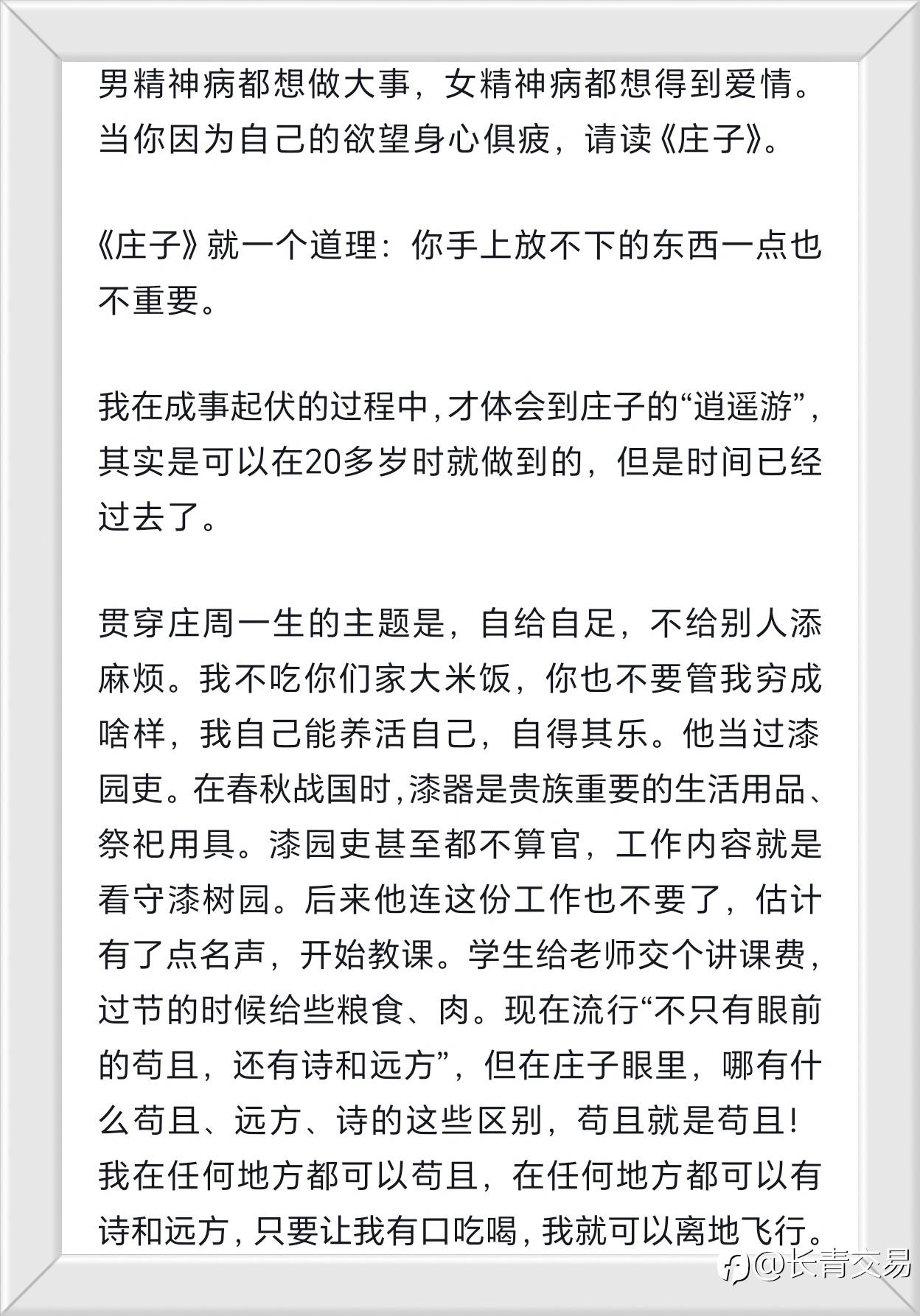 男精神病都想做大事，女精神病都想得到爱情。当你因为自己的欲望身心俱疲，请读《庄子》。

《庄子》就一个道理：你手上放不下的东西一点也不重要。

我在成事起伏的过程中，才体会到庄子的“逍遥游”，其实是可以在20多岁时就做到的，但是时间已经过去了。

贯穿庄周一生的主题是，自给自足，不给别人添麻烦。我不吃你们家大米饭，你也不要管我穷成啥样，我自己能养活自己，自得其乐。他当过漆园吏。在春秋战国时，漆器是贵族重要的生活用品、祭祀用具。漆园吏甚至都不算官，工作内容就是看守漆树园。后来他连这份工作也不要了，估计有了点名声，开始教课。学生给老师交个讲课费，过节的时候给些粮食、肉。现在流行“不只有眼前的苟且，还有诗和远方”，但在庄子眼里，哪有什么苟且、远方、诗的这些区别，苟且就是苟且！我在任何地方都可以苟且，在任何地方都可以有诗和远方，只要让我有口吃喝，我就可以离地飞行。

@长青交易